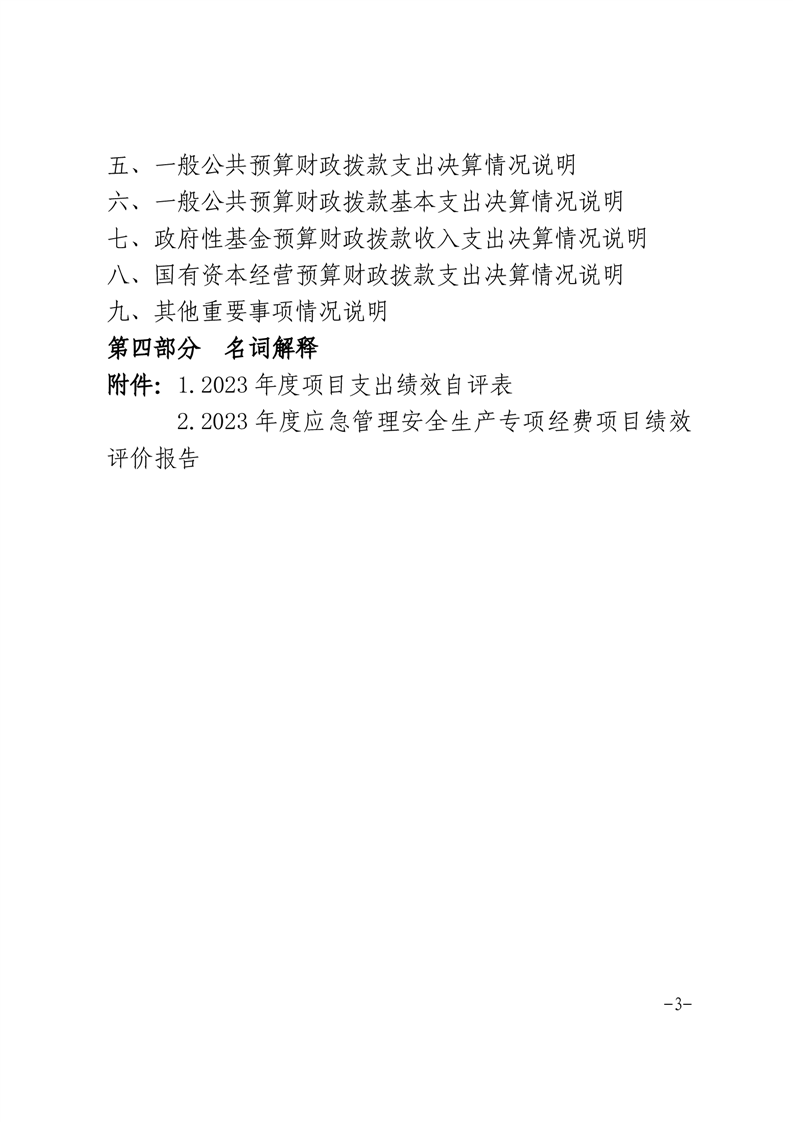 五、一般公共预算财政拨款支出决算情况说明
六、一般公共预算财政拨款基本支出决算情况说明
七、政府性基金预算财政拨款收入支出决算情况说明
八、国有资本经营预算财政拨款支出决算情况说明
九、其他重要事项情况说明
第四部分　名词解释
附件：1.2023 年度项目支出绩效自评表
2.2023 年度应急管理安全生产专项经费项目绩效评价报告

-3-